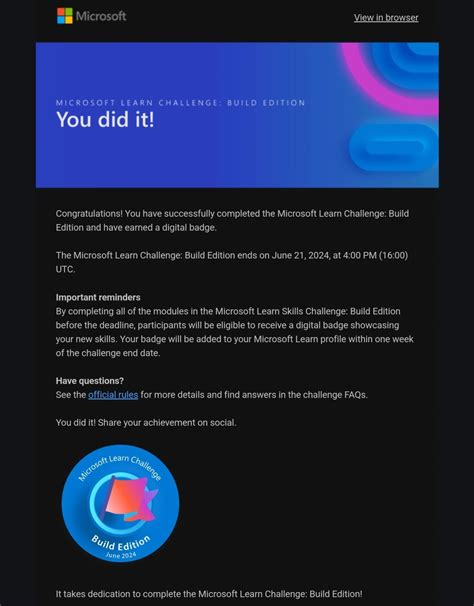 Microsoft

View in browser

MICROSOFT LEARN CHALLENGE: BUILD EDITION

You did it!

Congratulations! You have successfully completed the Microsoft Learn Challenge: Build Edition and have earned a digital badge.

The Microsoft Learn Challenge: Build Edition ends on June 21, 2024, at 4:00 PM (16:00) UTC.

Important reminders
By completing all of the modules in the Microsoft Learn Skills Challenge: Build Edition before the deadline, participants will be eligible to receive a digital badge showcasing your new skills. Your badge will be added to your Microsoft Learn profile within one week of the challenge end date.

Have questions?
See the official rules for more details and find answers in the challenge FAQs.

You did it! Share your achievement on social.

Microsoft Learn Challenge

Build Edition

June 2024

It takes dedication to complete the Microsoft Learn Challenge: Build Edition!